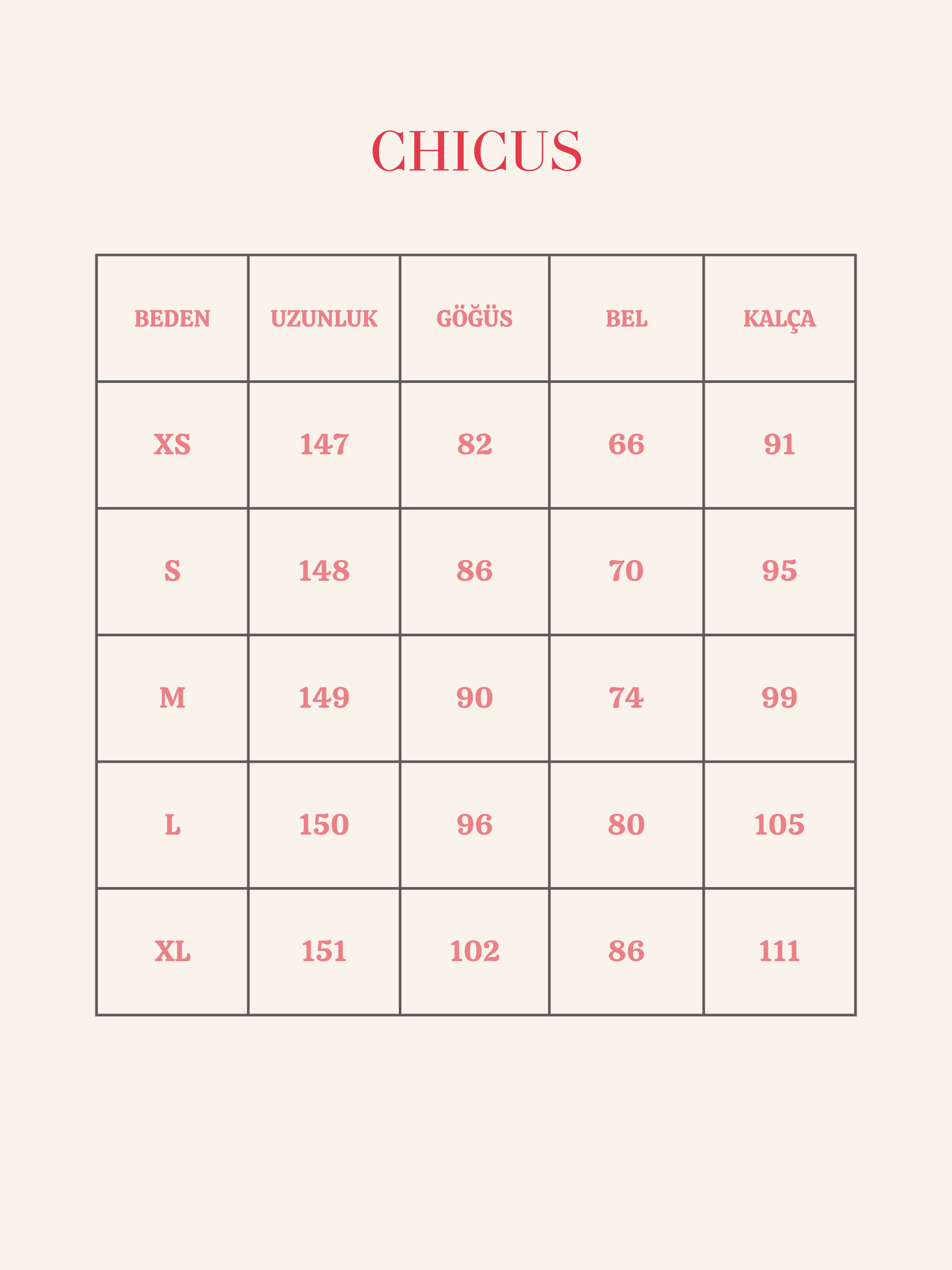 CHICUS

| BEDEN | UZUNLUK | GÖĞÜS | BEL | KALÇA |
|---|---|---|---|---|
| XS | 147 | 82 | 66 | 91 |
| S | 148 | 86 | 70 | 95 |
| M | 149 | 90 | 74 | 99 |
| L | 150 | 96 | 80 | 105 |
| XL | 151 | 102 | 86 | 111 |